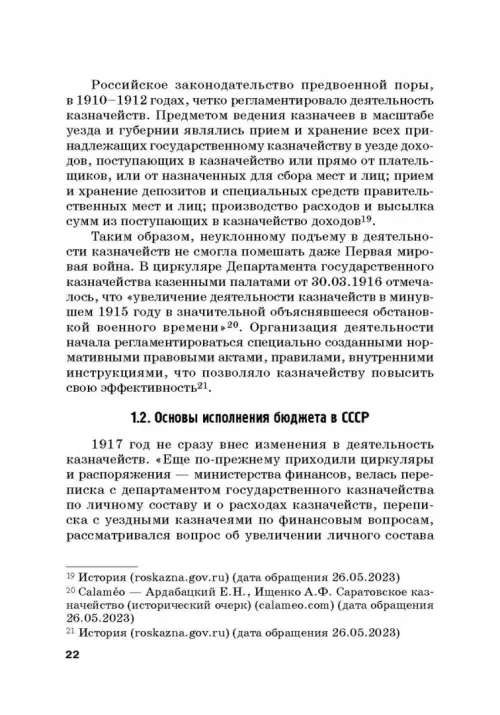 Российское законодательство предвоенной поры, в 1910–1912 годах, четко регламентировало деятельность казначейств. Предметом ведения казначеев в масштабе уезда и губернии являлись прием и хранение всех принадлежащих государственному казначейству в уезде доходов, поступающих в казначейство или прямо от плательщиков, или от назначенных для сбора мест и лиц; прием и хранение депозитов и специальных средств правительственных мест и лиц; производство расходов и высылка сумм из поступающих в казначейство доходов$^{19}$.

Таким образом, неуклонному подъему в деятельности казначейств не смогла помешать даже Первая мировая война. В циркуляре Департамента государственного казначейства казенными палатами от 30.03.1916 отмечалось, что «увеличение деятельности казначейств в минувшем 1915 году в значительной объяснявшееся обстановкой военного времени»$^{20}$. Организация деятельности начала регламентироваться специально созданными нормативными правовыми актами, правилами, внутренними инструкциями, что позволяло казначейству повысить свою эффективность$^{21}$.

1.2. Основы исполнения бюджета в СССР

1917 год не сразу внес изменения в деятельность казначейств. «Еще по-прежнему приходили циркуляры и распоряжения — министерства финансов, велась переписка с департаментом государственного казначейства по личному составу и о расходах казначейств, переписка с уездными казначеями по финансовым вопросам, рассматривался вопрос об увеличении личного состава

$^{19}$ История (roskazna.gov.ru) (дата обращения 26.05.2023)
$^{20}$ Calaméo — Ардабацкий Е.Н., Ищенко А.Ф. Саратовское казначейство (исторический очерк) (calameo.com) (дата обращения 26.05.2023)
$^{21}$ История (roskazna.gov.ru) (дата обращения 26.05.2023)

22